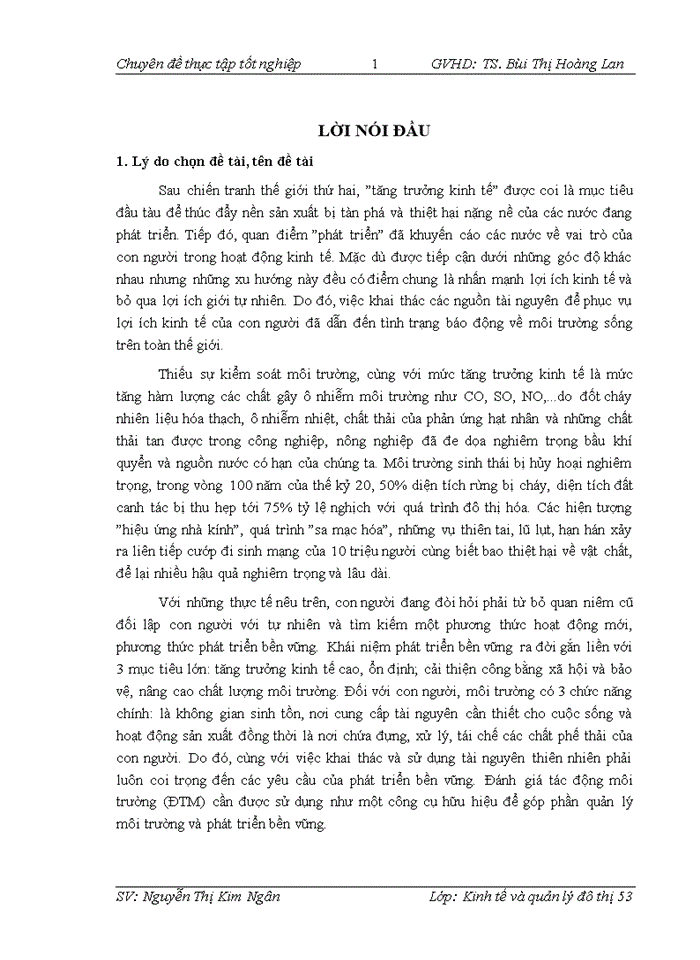 Chuyên đề thực tập tốt nghiệp 1 GVHD: TS. Bùi Thị Hoàng Lan

LỜI NÓI ĐẦU

1. Lý do chọn đề tài, tên đề tài

Sau chiến tranh thế giới thứ hai, "tăng trưởng kinh tế" được coi là mục tiêu đầu tàu để thúc đẩy nền sản xuất bị tàn phá và thiệt hại nặng nề của các nước đang phát triển. Tiếp đó, quan điểm "phát triển" đã khuyến cáo các nước về vai trò của con người trong hoạt động kinh tế. Mặc dù được tiếp cận dưới những góc độ khác nhau nhưng những xu hướng này đều có điểm chung là nhấn mạnh lợi ích kinh tế và bỏ qua lợi ích giới tự nhiên. Do đó, việc khai thác các nguồn tài nguyên để phục vụ lợi ích kinh tế của con người đã dẫn đến tình trạng báo động về môi trường sống trên toàn thế giới.

Thiếu sự kiểm soát môi trường, cùng với mức tăng trưởng kinh tế là mức tăng hàm lượng các chất gây ô nhiễm môi trường như CO, SO, NO,...do đốt cháy nhiên liệu hóa thạch, ô nhiễm nhiệt, chất thải của phản ứng hạt nhân và những chất thải tan được trong công nghiệp, nông nghiệp đã đe dọa nghiêm trọng bầu khí quyển và nguồn nước có hạn của chúng ta. Môi trường sinh thái bị hủy hoại nghiêm trọng, trong vòng 100 năm của thế kỷ 20, 50% diện tích rừng bị cháy, diện tích đất canh tác bị thu hẹp tới 75% tỷ lệ nghịch với quá trình đô thị hóa. Các hiện tượng "hiệu ứng nhà kính", quá trình "sa mạc hóa", những vụ thiên tai, lũ lụt, hạn hán xảy ra liên tiếp cướp đi sinh mạng của 10 triệu người cùng biết bao thiệt hại về vật chất, để lại nhiều hậu quả nghiêm trọng và lâu dài.

Với những thực tế nêu trên, con người đang đòi hỏi phải từ bỏ quan niệm cũ đối lập con người với tự nhiên và tìm kiếm một phương thức hoạt động mới, phương thức phát triển bền vững. Khái niệm phát triển bền vững ra đời gắn liền với 3 mục tiêu lớn: tăng trưởng kinh tế cao, ổn định; cải thiện công bằng xã hội và bảo vệ, nâng cao chất lượng môi trường. Đối với con người, môi trường có 3 chức năng chính: là không gian sinh tồn, nơi cung cấp tài nguyên cần thiết cho cuộc sống và hoạt động sản xuất đồng thời là nơi chứa đựng, xử lý, tái chế các chất phế thải của con người. Do đó, cùng với việc khai thác và sử dụng tài nguyên thiên nhiên phải luôn coi trọng đến các yêu cầu của phát triển bền vững. Đánh giá tác động môi trường (ĐTM) cần được sử dụng như một công cụ hữu hiệu để góp phần quản lý môi trường và phát triển bền vững.

SV: Nguyễn Thị Kim Ngân Lớp: Kinh tế và quản lý đô thị 53